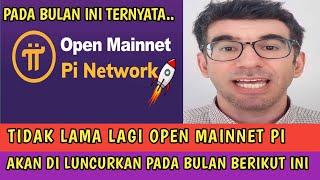 PADA BULAN INI TERNYATA..

Open Mainnet
Pi Network

TIDAK LAMA LAGI OPEN MAINNET PI
AKAN DI LUNCURKAN PADA BULAN BERIKUT INI